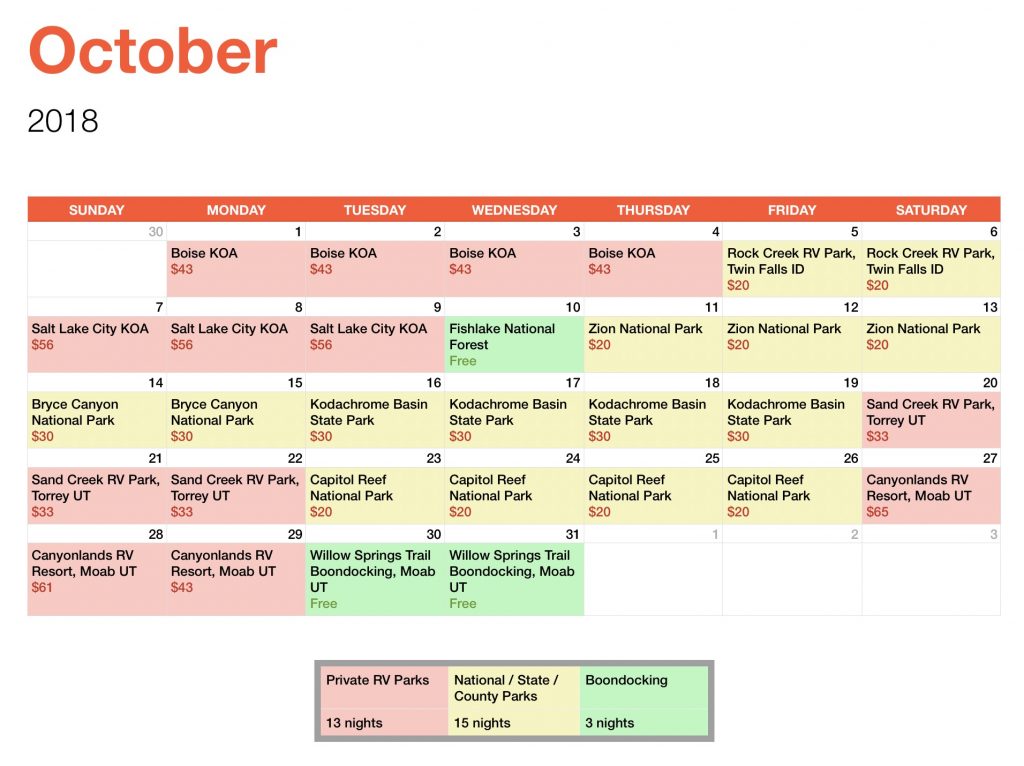 October

2018

| SUNDAY | MONDAY | TUESDAY | WEDNESDAY | THURSDAY | FRIDAY | SATURDAY |
|---|---|---|---|---|---|---|
| 30 | 1 Boise KOA $43 | 2 Boise KOA $43 | 3 Boise KOA $43 | 4 Boise KOA $43 | 5 Rock Creek RV Park, Twin Falls ID $20 | 6 Rock Creek RV Park, Twin Falls ID $20 |
| 7 Salt Lake City KOA $56 | 8 Salt Lake City KOA $56 | 9 Salt Lake City KOA $56 | 10 Fishlake National Forest Free | 11 Zion National Park $20 | 12 Zion National Park $20 | 13 Zion National Park $20 |
| 14 Bryce Canyon National Park $30 | 15 Bryce Canyon National Park $30 | 16 Kodachrome Basin State Park $30 | 17 Kodachrome Basin State Park $30 | 18 Kodachrome Basin State Park $30 | 19 Kodachrome Basin State Park $30 | 20 Sand Creek RV Park, Torrey UT $33 |
| 21 Sand Creek RV Park, Torrey UT $33 | 22 Sand Creek RV Park, Torrey UT $33 | 23 Capitol Reef National Park $20 | 24 Capitol Reef National Park $20 | 25 Capitol Reef National Park $20 | 26 Capitol Reef National Park $20 | 27 Canyonlands RV Resort, Moab UT $65 |
| 28 Canyonlands RV Resort, Moab UT $61 | 29 Canyonlands RV Resort, Moab UT $43 | 30 Willow Springs Trail Boondocking, Moab UT Free | 31 Willow Springs Trail Boondocking, Moab UT Free | 1 | 2 | 3 |

| Private RV Parks | National / State / County Parks | Boondocking |
|---|---|---|
| 13 nights | 15 nights | 3 nights |